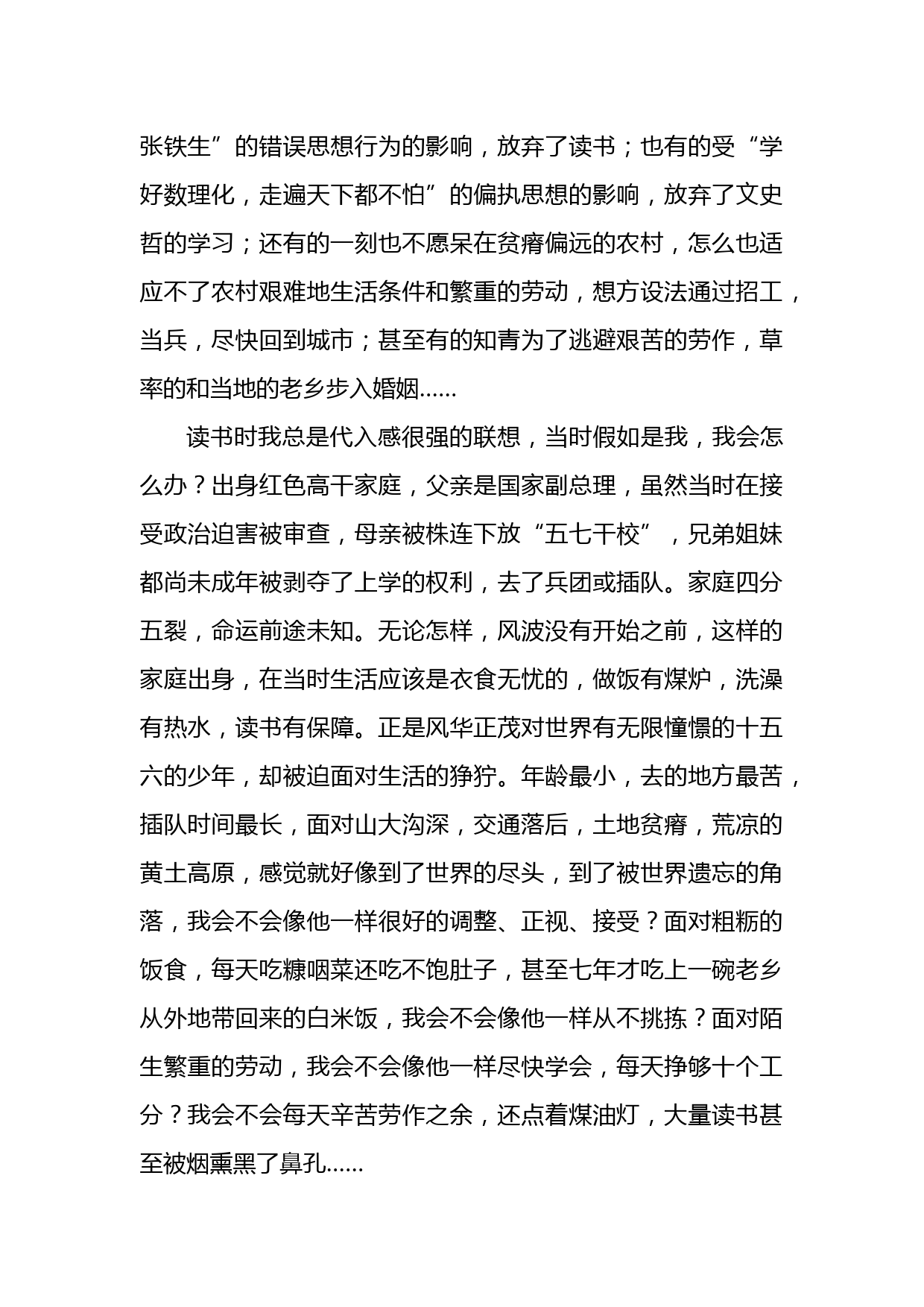 张铁生”的错误思想行为的影响，放弃了读书；也有的受“学好数理化，走遍天下都不怕”的偏执思想的影响，放弃了文史哲的学习；还有的一刻也不愿呆在贫瘠偏远的农村，怎么也适应不了农村艰难地生活条件和繁重的劳动，想方设法通过招工，当兵，尽快回到城市；甚至有的知青为了逃避艰苦的劳作，草率的和当地的老乡步入婚姻……

读书时我总是代入感很强的联想，当时假如是我，我会怎么办？出身红色高干家庭，父亲是国家副总理，虽然当时在接受政治迫害被审查，母亲被株连下放“五七干校”，兄弟姐妹都尚未成年被剥夺了上学的权利，去了兵团或插队。家庭四分五裂，命运前途未知。无论怎样，风波没有开始之前，这样的家庭出身，在当时生活应该是衣食无忧的，做饭有煤炉，洗澡有热水，读书有保障。正是风华正茂对世界有无限憧憬的十五六的少年，却被迫面对生活的狰狞。年龄最小，去的地方最苦，插队时间最长，面对山大沟深，交通落后，土地贫瘠，荒凉的黄土高原，感觉就好像到了世界的尽头，到了被世界遗忘的角落，我会不会像他一样很好的调整、正视、接受？面对粗粝的饭食，每天吃糠咽菜还吃不饱肚子，甚至七年才吃上一碗老乡从外地带回来的白米饭，我会不会像他一样从不挑拣？面对陌生繁重的劳动，我会不会像他一样尽快学会，每天挣够十个工分？我会不会每天辛苦劳作之余，还点着煤油灯，大量读书甚至被烟熏黑了鼻孔……